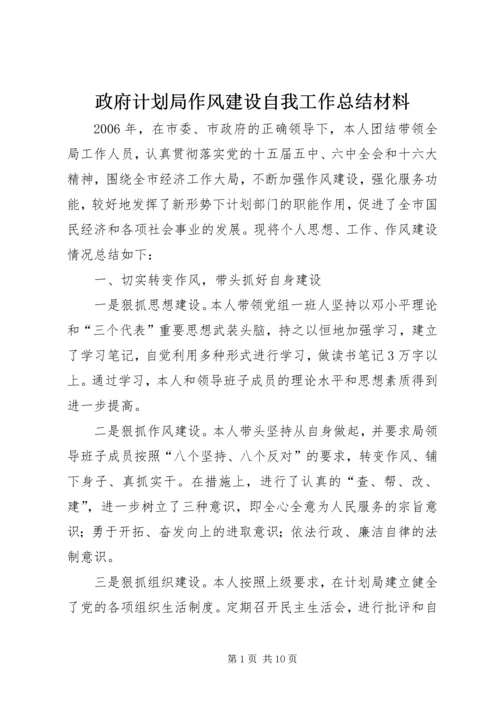 政府计划局作风建设自我工作总结材料

2006 年，在市委、市政府的正确领导下，本人团结带领全局工作人员，认真贯彻落实党的十五届五中、六中全会和十六大精神，围绕全市经济工作大局，不断加强作风建设，强化服务功能，较好地发挥了新形势下计划部门的职能作用，促进了全市国民经济和各项社会事业的发展。现将个人思想、工作、作风建设情况总结如下：

一、切实转变作风，带头抓好自身建设

一是狠抓思想建设。本人带领党组一班人坚持以邓小平理论和“三个代表”重要思想武装头脑，持之以恒地加强学习，建立了学习笔记，自觉利用多种形式进行学习，做读书笔记 3 万字以上。通过学习，本人和领导班子成员的理论水平和思想素质得到进一步提高。

二是狠抓作风建设。本人带头坚持从自身做起，并要求局领导班子成员按照“八个坚持、八个反对”的要求，转变作风、铺下身子、真抓实干。在措施上，进行了认真的“查、帮、改、建”，进一步树立了三种意识，即全心全意为人民服务的宗旨意识；勇于开拓、奋发向上的进取意识；依法行政、廉洁自律的法制意识。

三是狠抓组织建设。本人按照上级要求，在计划局建立健全了党的各项组织生活制度。定期召开民主生活会，进行批评和自

第 1 页 共 10 页